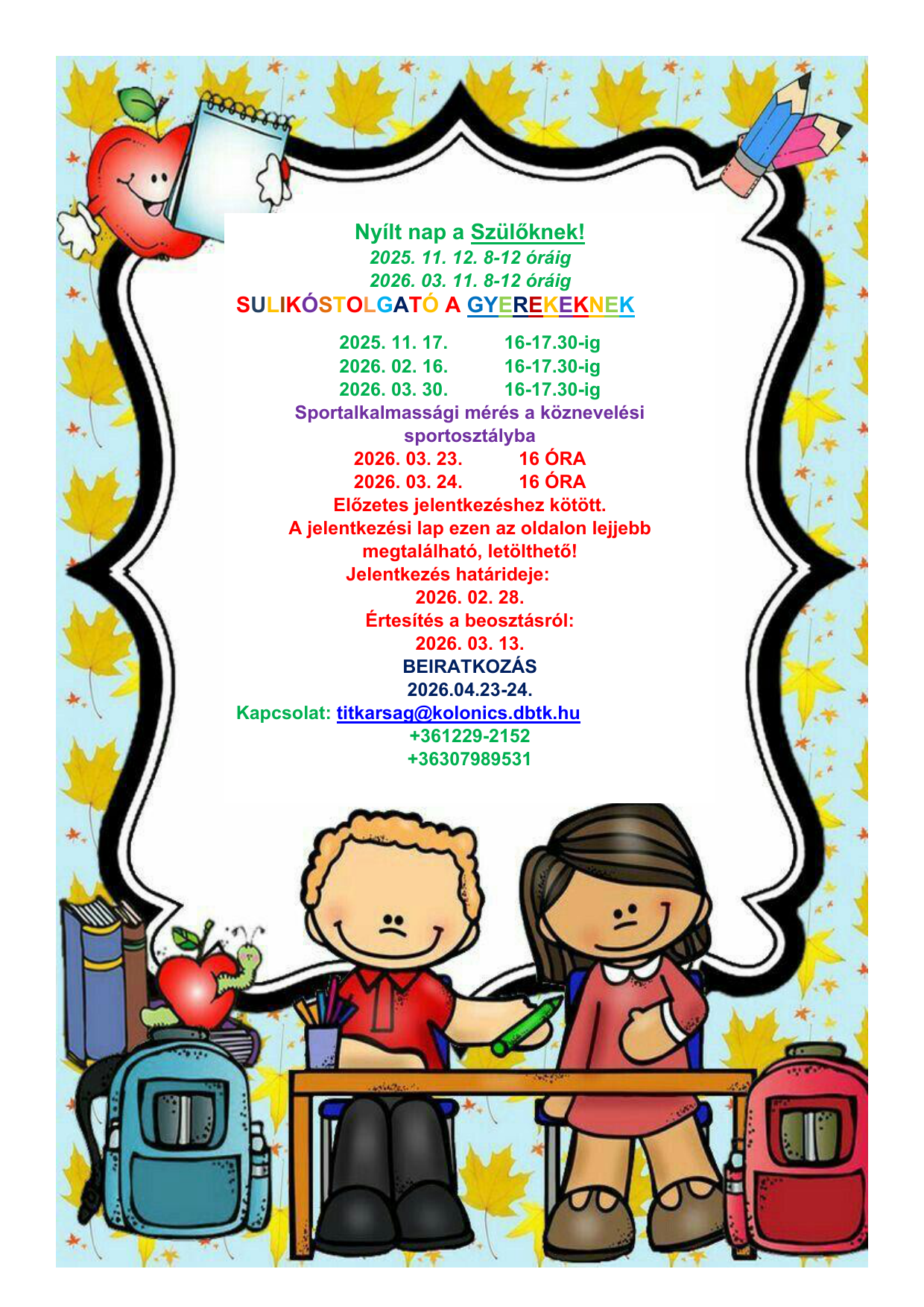 Nyílt nap a Szülőknek!
2025. 11. 12. 8-12 óráig
2026. 03. 11. 8-12 óráig
SULIKÓSTOLGATÓ A GYEREKEKNEK

2025. 11. 17. 16-17.30-ig
2026. 02. 16. 16-17.30-ig
2026. 03. 30. 16-17.30-ig
Sportalkalmassági mérés a köznevelési sportosztályba
2026. 03. 23. 16 ÓRA
2026. 03. 24. 16 ÓRA
Előzetes jelentkezéshez kötött.
A jelentkezési lap ezen az oldalon lejjebb megtalálható, letölthető!
Jelentkezés határideje:
2026. 02. 28.
Értesítés a beosztásról:
2026. 03. 13.
BEIRATKOZÁS
2026.04.23-24.
Kapcsolat: titkarsag@kolonics.dbtk.hu
+361229-2152
+36307989531